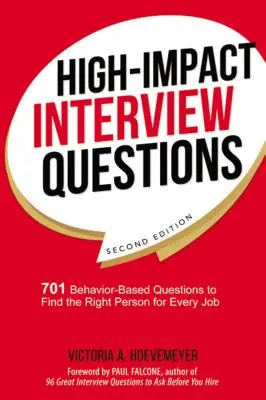 HIGH-IMPACT
INTERVIEW
QUESTIONS

SECOND EDITION

701 Behavior-Based Questions to Find the Right Person for Every Job

VICTORIA A. HOEVEMEYER

Foreword by PAUL FALCONE, author of
96 Great Interview Questions to Ask Before You Hire